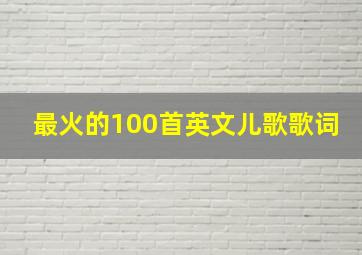 最火的100首英文儿歌歌词